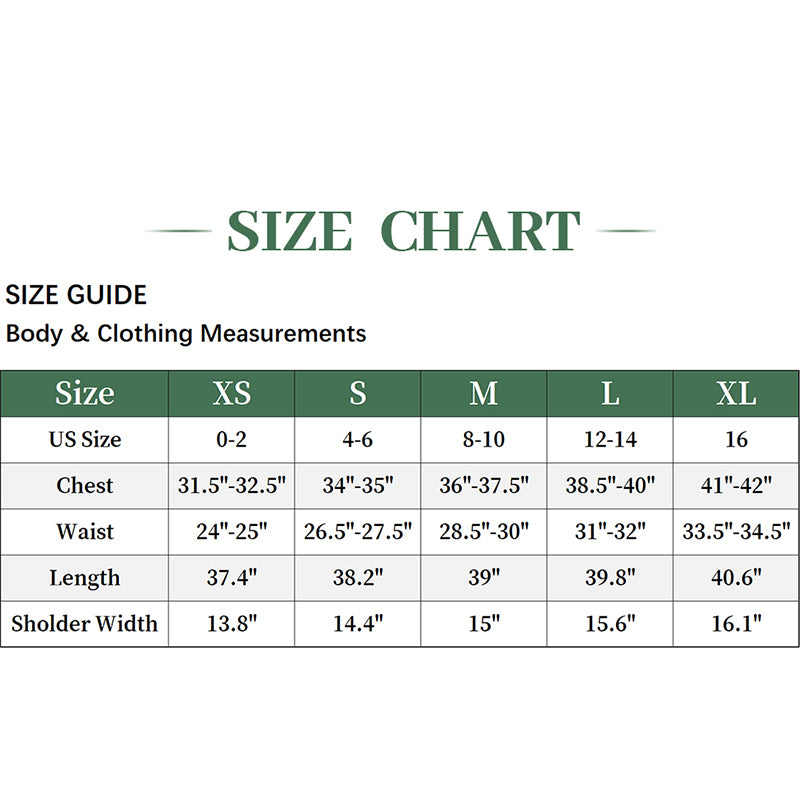 SIZE CHART

SIZE GUIDE

Body & Clothing Measurements

| Size | XS | S | M | L | XL |
|---|---|---|---|---|---|
| US Size | 0-2 | 4-6 | 8-10 | 12-14 | 16 |
| Chest | 31.5"-32.5" | 34"-35" | 36"-37.5" | 38.5"-40" | 41"-42" |
| Waist | 24"-25" | 26.5"-27.5" | 28.5"-30" | 31"-32" | 33.5"-34.5" |
| Length | 37.4" | 38.2" | 39" | 39.8" | 40.6" |
| Sholder Width | 13.8" | 14.4" | 15" | 15.6" | 16.1" |